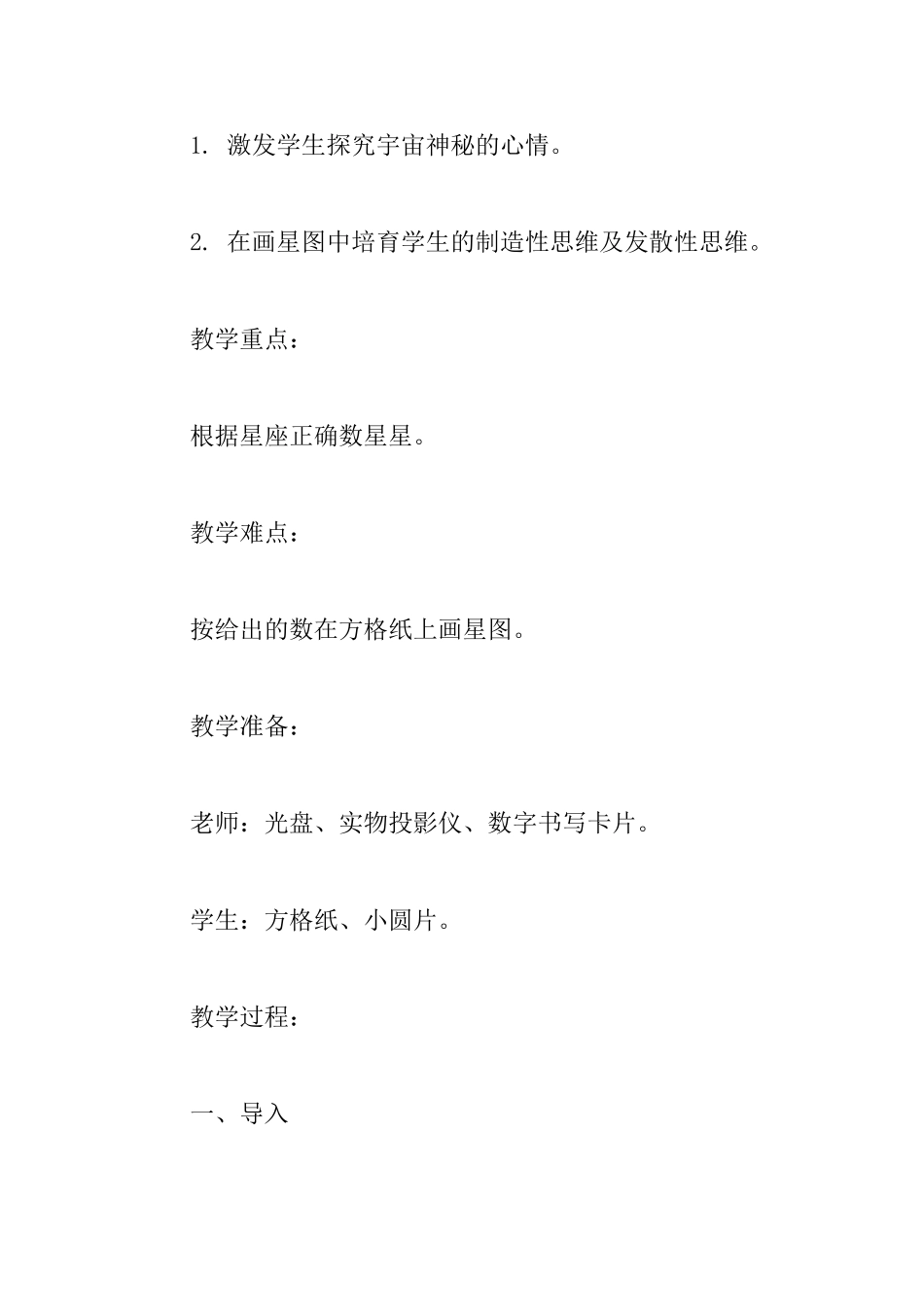 1. 激发学生探究宇宙神秘的心情。

2. 在画星图中培育学生的制造性思维及发散性思维。

教学重点：

根据星座正确数星星。

教学难点：

按给出的数在方格纸上画星图。

教学准备：

老师：光盘、实物投影仪、数字书写卡片。

学生：方格纸、小圆片。

教学过程：

一、导入